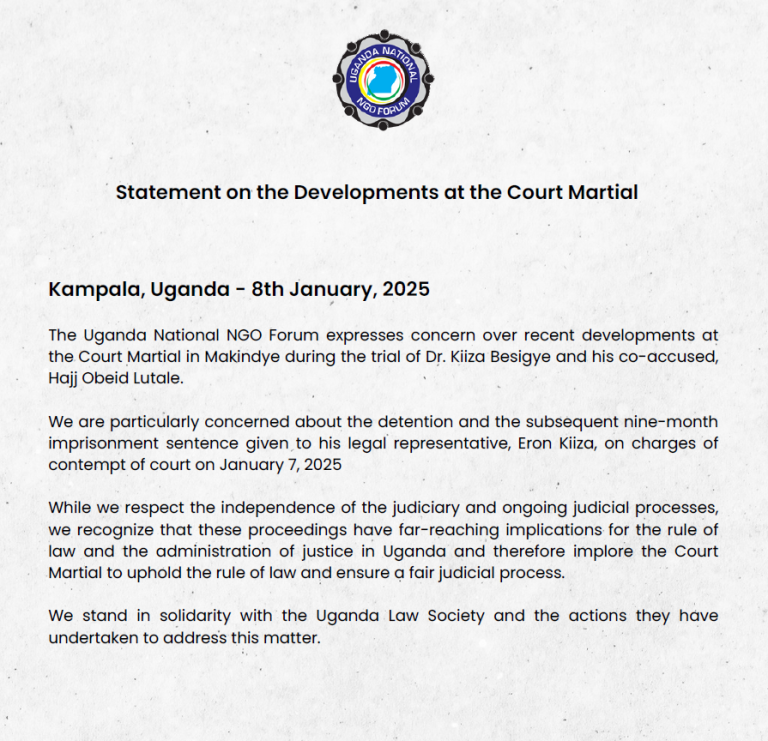 UGANDA NATIONAL NGO FORUM

Statement on the Developments at the Court Martial

Kampala, Uganda - 8th January, 2025

The Uganda National NGO Forum expresses concern over recent developments at the Court Martial in Makindye during the trial of Dr. Kiiza Besigye and his co-accused, Hajj Obeid Lutale.

We are particularly concerned about the detention and the subsequent nine-month imprisonment sentence given to his legal representative, Eron Kiiza, on charges of contempt of court on January 7, 2025

While we respect the independence of the judiciary and ongoing judicial processes, we recognize that these proceedings have far-reaching implications for the rule of law and the administration of justice in Uganda and therefore implore the Court Martial to uphold the rule of law and ensure a fair judicial process.

We stand in solidarity with the Uganda Law Society and the actions they have undertaken to address this matter.